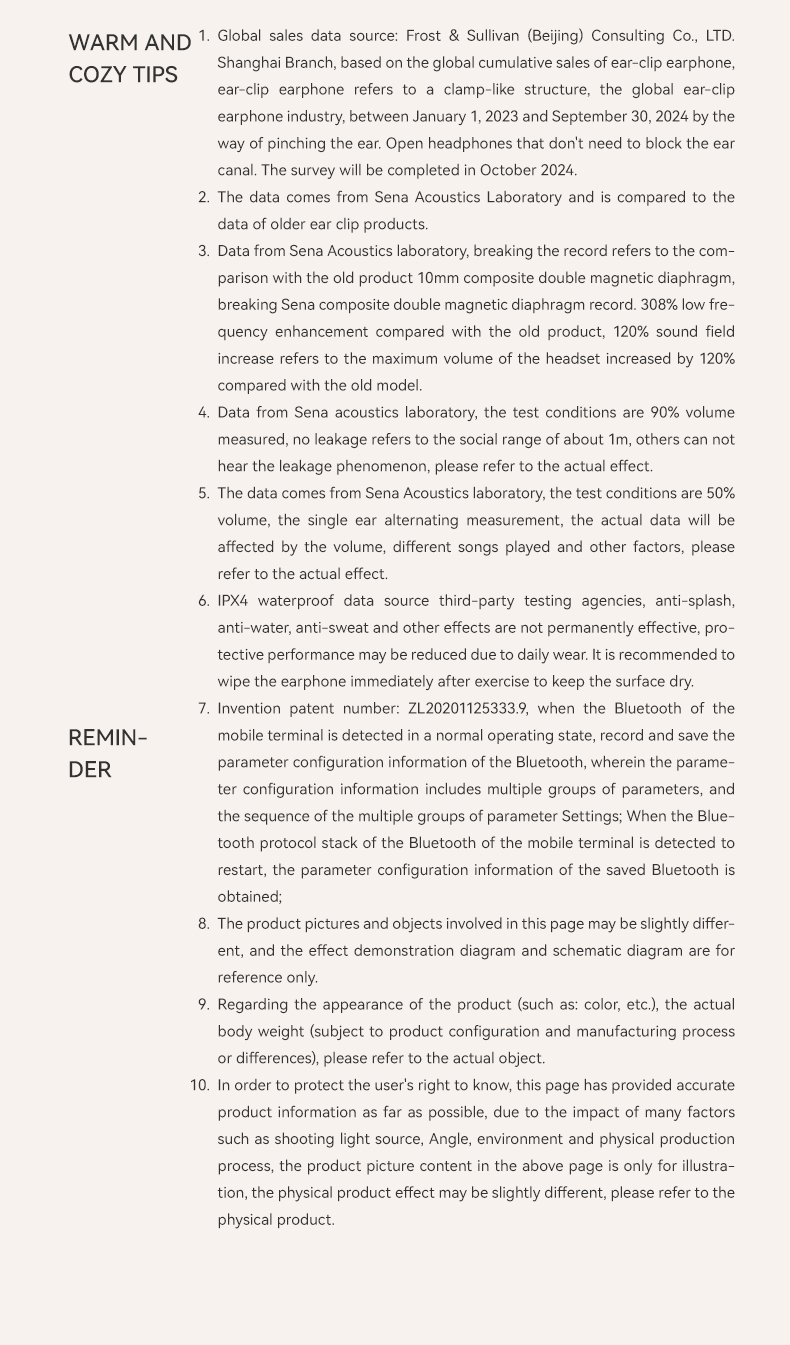 WARM AND COZY TIPS

1. Global sales data source: Frost & Sullivan (Beijing) Consulting Co., LTD. Shanghai Branch, based on the global cumulative sales of ear-clip earphone, ear-clip earphone refers to a clamp-like structure, the global ear-clip earphone industry, between January 1, 2023 and September 30, 2024 by the way of pinching the ear. Open headphones that don't need to block the ear canal. The survey will be completed in October 2024.
2. The data comes from Sena Acoustics Laboratory and is compared to the data of older ear clip products.
3. Data from Sena Acoustics laboratory, breaking the record refers to the comparison with the old product 10mm composite double magnetic diaphragm, breaking Sena composite double magnetic diaphragm record. 308% low frequency enhancement compared with the old product, 120% sound field increase refers to the maximum volume of the headset increased by 120% compared with the old model.
4. Data from Sena acoustics laboratory, the test conditions are 90% volume measured, no leakage refers to the social range of about 1m, others can not hear the leakage phenomenon, please refer to the actual effect.
5. The data comes from Sena Acoustics laboratory, the test conditions are 50% volume, the single ear alternating measurement, the actual data will be affected by the volume, different songs played and other factors, please refer to the actual effect.
6. IPX4 waterproof data source third-party testing agencies, anti-splash, anti-water, anti-sweat and other effects are not permanently effective, protective performance may be reduced due to daily wear. It is recommended to wipe the earphone immediately after exercise to keep the surface dry.

REMINDER

7. Invention patent number: ZL20201125333.9, when the Bluetooth of the mobile terminal is detected in a normal operating state, record and save the parameter configuration information of the Bluetooth, wherein the parameter configuration information includes multiple groups of parameters, and the sequence of the multiple groups of parameter Settings; When the Bluetooth protocol stack of the Bluetooth of the mobile terminal is detected to restart, the parameter configuration information of the saved Bluetooth is obtained;
8. The product pictures and objects involved in this page may be slightly different, and the effect demonstration diagram and schematic diagram are for reference only.
9. Regarding the appearance of the product (such as: color, etc.), the actual body weight (subject to product configuration and manufacturing process or differences), please refer to the actual object.
10. In order to protect the user's right to know, this page has provided accurate product information as far as possible, due to the impact of many factors such as shooting light source, Angle, environment and physical production process, the product picture content in the above page is only for illustration, the physical product effect may be slightly different, please refer to the physical product.